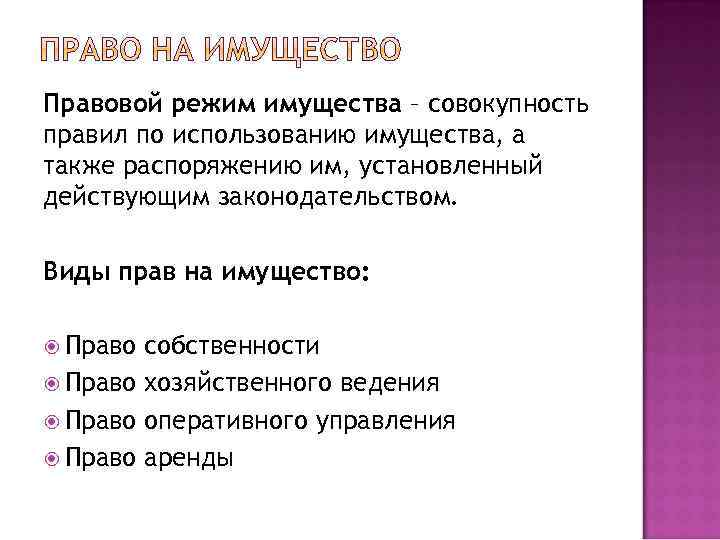 ПРАВО НА ИМУЩЕСТВО

Правовой режим имущества – совокупность правил по использованию имущества, а также распоряжению им, установленный действующим законодательством.

Виды прав на имущество:

Право собственности
Право хозяйственного ведения
Право оперативного управления
Право аренды